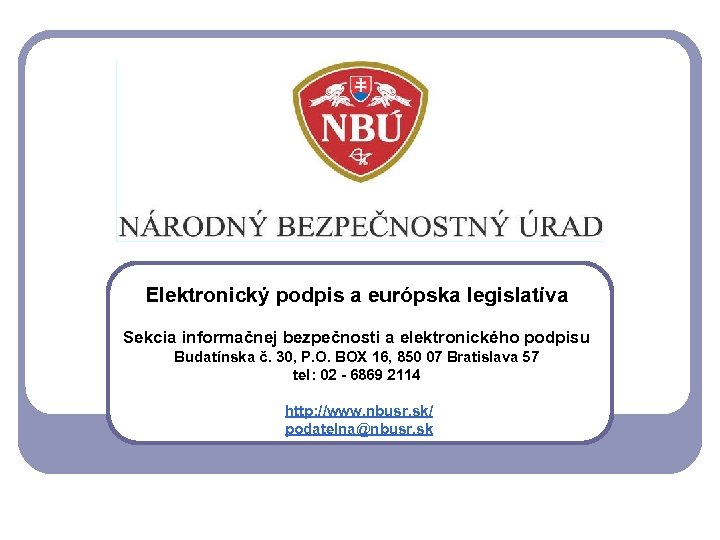 NBÚ

NÁRODNÝ BEZPEČNOSTNÝ ÚRAD

Elektronický podpis a európska legislatíva

Sekcia informačnej bezpečnosti a elektronického podpisu
Budatínska č. 30, P.O. BOX 16, 850 07 Bratislava 57
tel: 02 - 6869 2114

http://www.nbusr.sk/
podatelna@nbusr.sk